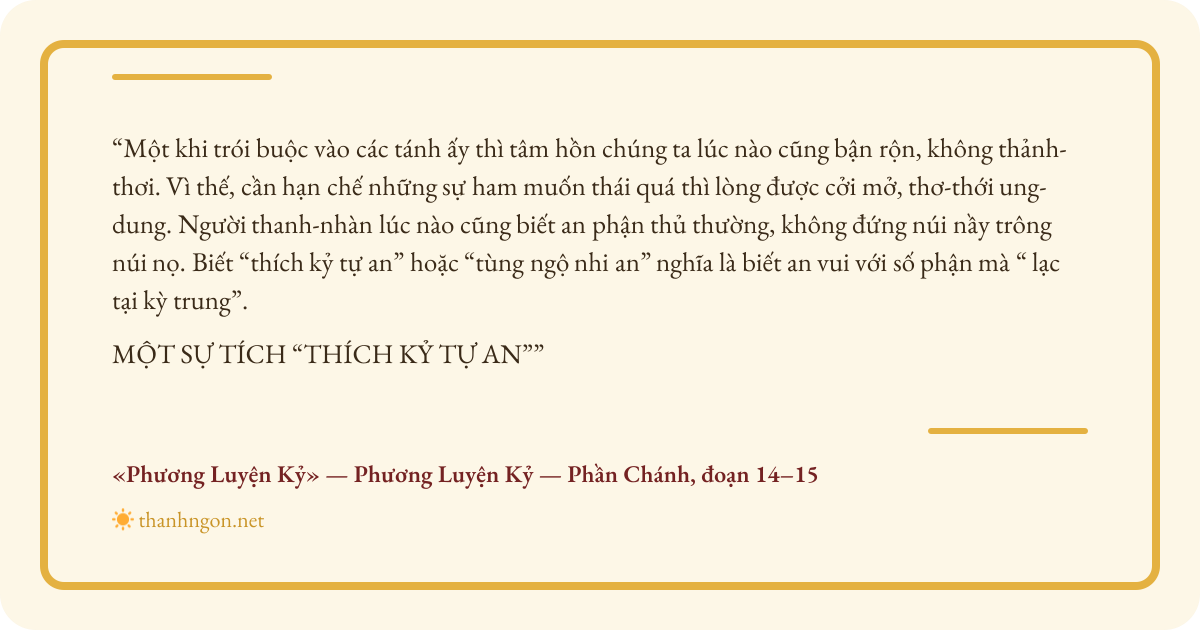 "Một khi trói buộc vào các tánh ấy thì tâm hồn chúng ta lúc nào cũng bận rộn, không thảnh-thơi. Vì thế, cần hạn chế những sự ham muốn thái quá thì lòng được cởi mở, thơ-thới ung-dung. Người thanh-nhàn lúc nào cũng biết an phận thủ thường, không đứng núi nầy trông núi nọ. Biết "thích kỷ tự an" hoặc "tùng ngộ nhi an" nghĩa là biết an vui với số phận mà " lạc tại kỳ trung".

MỘT SỰ TÍCH "THÍCH KỶ TỰ AN""

«Phương Luyện Kỷ» — Phương Luyện Kỷ — Phần Chánh, đoạn 14–15

thanhngon.net